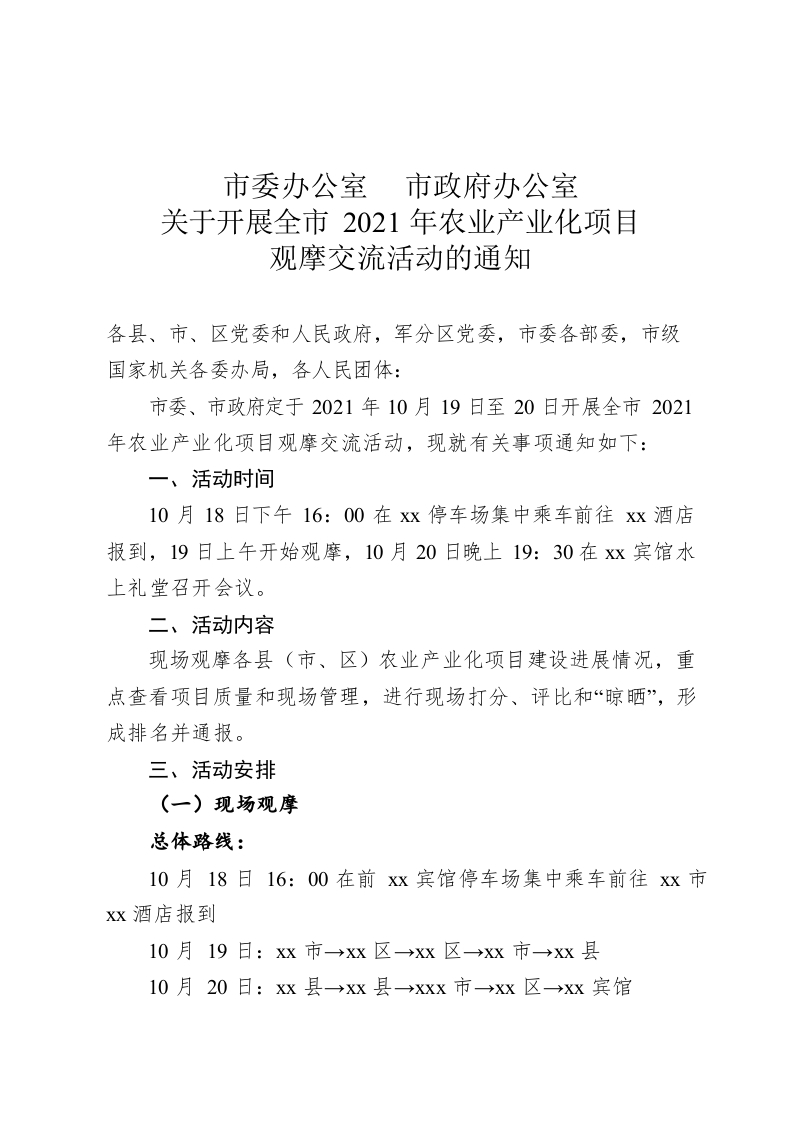 市委办公室　市政府办公室
关于开展全市 2021 年农业产业化项目
观摩交流活动的通知

各县、市、区党委和人民政府，军分区党委，市委各部委，市级国家机关各委办局，各人民团体：

市委、市政府定于 2021 年 10 月 19 日至 20 日开展全市 2021 年农业产业化项目观摩交流活动，现就有关事项通知如下：

一、活动时间

10 月 18 日下午 16：00 在 xx 停车场集中乘车前往 xx 酒店报到，19 日上午开始观摩，10 月 20 日晚上 19：30 在 xx 宾馆水上礼堂召开会议。

二、活动内容

现场观摩各县（市、区）农业产业化项目建设进展情况，重点查看项目质量和现场管理，进行现场打分、评比和“晾晒”，形成排名并通报。

三、活动安排

（一）现场观摩

总体路线：

10 月 18 日 16：00 在前 xx 宾馆停车场集中乘车前往 xx 市 xx 酒店报到

10 月 19 日：xx 市→xx 区→xx 区→xx 市→xx 县

10 月 20 日：xx 县→xx 县→xxx 市→xx 区→xx 宾馆